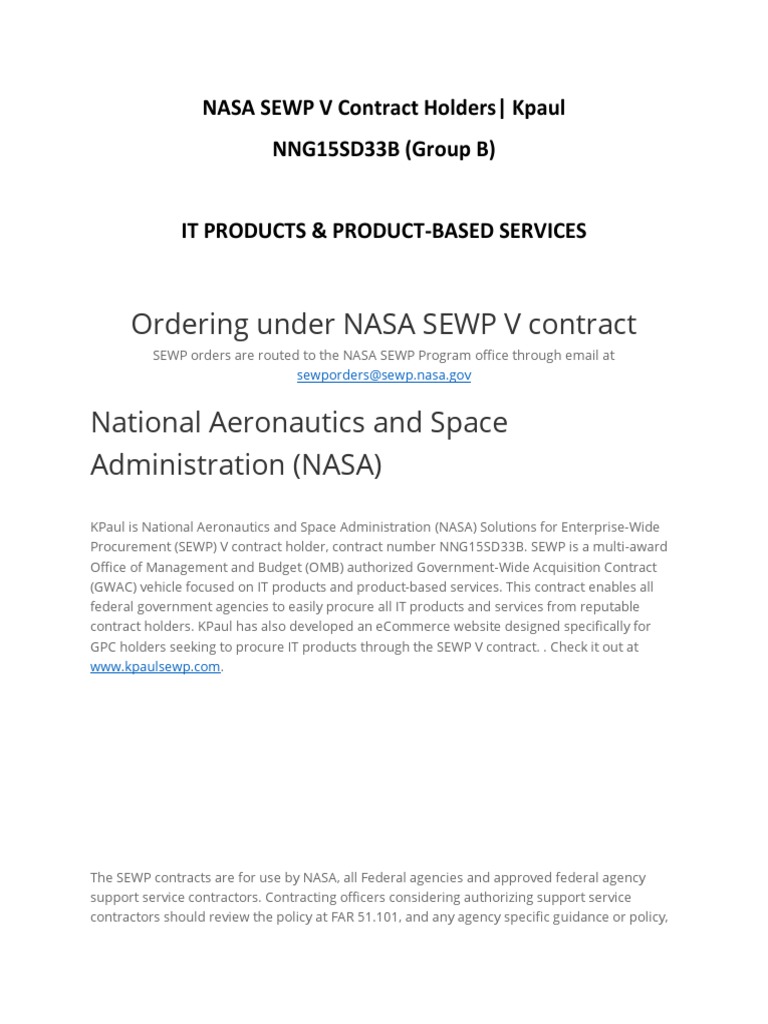 NASA SEWP V Contract Holders| Kpaul

NNG15SD33B (Group B)

IT PRODUCTS & PRODUCT-BASED SERVICES

Ordering under NASA SEWP V contract

SEWP orders are routed to the NASA SEWP Program office through email at sewporders@sewp.nasa.gov

National Aeronautics and Space Administration (NASA)

KPaul is National Aeronautics and Space Administration (NASA) Solutions for Enterprise-Wide Procurement (SEWP) V contract holder, contract number NNG15SD33B. SEWP is a multi-award Office of Management and Budget (OMB) authorized Government-Wide Acquisition Contract (GWAC) vehicle focused on IT products and product-based services. This contract enables all federal government agencies to easily procure all IT products and services from reputable contract holders. KPaul has also developed an eCommerce website designed specifically for GPC holders seeking to procure IT products through the SEWP V contract. . Check it out at www.kpaulsewp.com.

The SEWP contracts are for use by NASA, all Federal agencies and approved federal agency support service contractors. Contracting officers considering authorizing support service contractors should review the policy at FAR 51.101, and any agency specific guidance or policy,